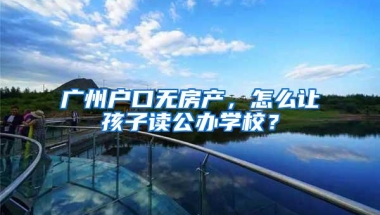 广州户口无房产，怎么让孩子读公办学校？